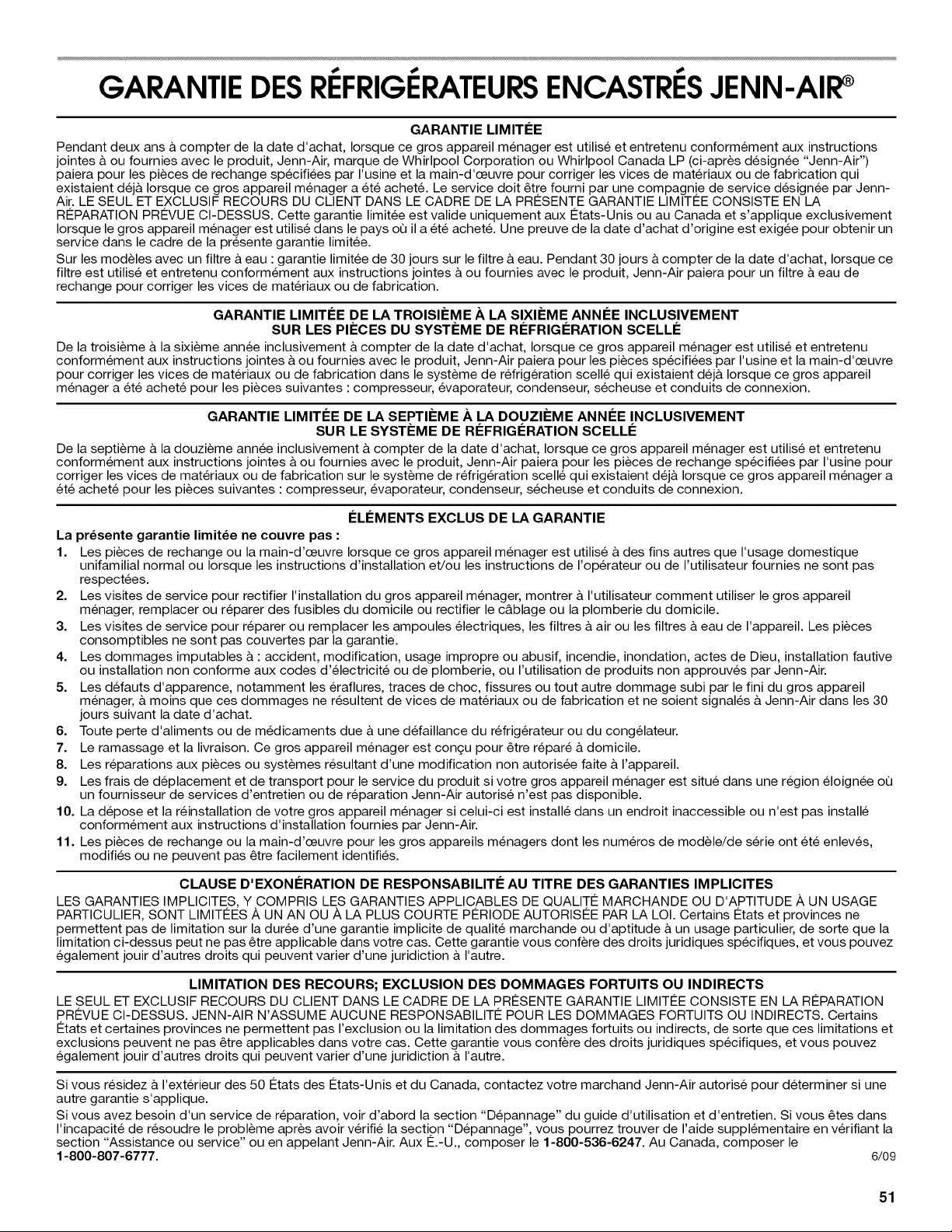 GARANTIE DES RÉFRIGÉRATEURS ENCASTRÉS JENN-AIR®

GARANTIE LIMITÉE

Pendant deux ans à compter de la date d'achat, lorsque ce gros appareil ménager est utilisé et entretenu conformément aux instructions jointes à ou fournies avec le produit, Jenn-Air, marque de Whirlpool Corporation ou Whirlpool Canada LP (ci-après désignée "Jenn-Air") paiera pour les pièces de rechange spécifiées par l'usine et la main-d'œuvre pour corriger les vices de matériaux ou de fabrication qui existaient déjà lorsque ce gros appareil ménager a été acheté. Le service doit être fourni par une compagnie de service désignée par Jenn-Air. LE SEUL ET EXCLUSIF RECOURS DU CLIENT DANS LE CADRE DE LA PRÉSENTE GARANTIE LIMITÉE CONSISTE EN LA RÉPARATION PRÉVUE CI-DESSUS. Cette garantie limitée est valide uniquement aux États-Unis ou au Canada et s'applique exclusivement lorsque le gros appareil ménager est utilisé dans le pays où il a été acheté. Une preuve de la date d'achat d'origine est exigée pour obtenir un service dans le cadre de la présente garantie limitée.

Sur les modèles avec un filtre à eau : garantie limitée de 30 jours sur le filtre à eau. Pendant 30 jours à compter de la date d'achat, lorsque ce filtre est utilisé et entretenu conformément aux instructions jointes à ou fournies avec le produit, Jenn-Air paiera pour un filtre à eau de rechange pour corriger les vices de matériaux ou de fabrication.

GARANTIE LIMITÉE DE LA TROISIÈME À LA SIXIÈME ANNÉE INCLUSIVEMENT SUR LES PIÈCES DU SYSTÈME DE RÉFRIGÉRATION SCELLÉ

De la troisième à la sixième année inclusivement à compter de la date d'achat, lorsque ce gros appareil ménager est utilisé et entretenu conformément aux instructions jointes à ou fournies avec le produit, Jenn-Air paiera pour les pièces spécifiées par l'usine et la main-d'œuvre pour corriger les vices de matériaux ou de fabrication dans le système de réfrigération scellé qui existaient déjà lorsque ce gros appareil ménager a été acheté pour les pièces suivantes : compresseur, évaporateur, condenseur, sécheuse et conduits de connexion.

GARANTIE LIMITÉE DE LA SEPTIÈME À LA DOUZIÈME ANNÉE INCLUSIVEMENT SUR LE SYSTÈME DE RÉFRIGÉRATION SCELLÉ

De la septième à la douzième année inclusivement à compter de la date d'achat, lorsque ce gros appareil ménager est utilisé et entretenu conformément aux instructions jointes à ou fournies avec le produit, Jenn-Air paiera pour les pièces de rechange spécifiées par l'usine pour corriger les vices de matériaux ou de fabrication sur le système de réfrigération scellé qui existaient déjà lorsque ce gros appareil ménager a été acheté pour les pièces suivantes : compresseur, évaporateur, condenseur, sécheuse et conduits de connexion.

ÉLÉMENTS EXCLUS DE LA GARANTIE

La présente garantie limitée ne couvre pas :

1. Les pièces de rechange ou la main-d'œuvre lorsque ce gros appareil ménager est utilisé à des fins autres que l'usage domestique unifamilial normal ou lorsque les instructions d'installation et/ou les instructions de l'opérateur ou de l'utilisateur fournies ne sont pas respectées.
2. Les visites de service pour rectifier l'installation du gros appareil ménager, montrer à l'utilisateur comment utiliser le gros appareil ménager, remplacer ou réparer des fusibles du domicile ou rectifier le câblage ou la plomberie du domicile.
3. Les visites de service pour réparer ou remplacer les ampoules électriques, les filtres à air ou les filtres à eau de l'appareil. Les pièces consomptibles ne sont pas couvertes par la garantie.
4. Les dommages imputables à : accident, modification, usage impropre ou abusif, incendie, inondation, actes de Dieu, installation fautive ou installation non conforme aux codes d'électricité ou de plomberie, ou l'utilisation de produits non approuvés par Jenn-Air.
5. Les défauts d'apparence, notamment les éraflures, traces de choc, fissures ou tout autre dommage subi par le fini du gros appareil ménager, à moins que ces dommages ne résultent de vices de matériaux ou de fabrication et ne soient signalés à Jenn-Air dans les 30 jours suivant la date d'achat.
6. Toute perte d'aliments ou de médicaments due à une défaillance du réfrigérateur ou du congélateur.
7. Le ramassage et la livraison. Ce gros appareil ménager est conçu pour être réparé à domicile.
8. Les réparations aux pièces ou systèmes résultant d'une modification non autorisée faite à l'appareil.
9. Les frais de déplacement et de transport pour le service du produit si votre gros appareil ménager est situé dans une région éloignée où un fournisseur de services d'entretien ou de réparation Jenn-Air autorisé n'est pas disponible.
10. La dépose et la réinstallation de votre gros appareil ménager si celui-ci est installé dans un endroit inaccessible ou n'est pas installé conformément aux instructions d'installation fournies par Jenn-Air.
11. Les pièces de rechange ou la main-d'œuvre pour les gros appareils ménagers dont les numéros de modèle/de série ont été enlevés, modifiés ou ne peuvent pas être facilement identifiés.

CLAUSE D'EXONÉRATION DE RESPONSABILITÉ AU TITRE DES GARANTIES IMPLICITES

LES GARANTIES IMPLICITES, Y COMPRIS LES GARANTIES APPLICABLES DE QUALITÉ MARCHANDE OU D'APTITUDE À UN USAGE PARTICULIER, SONT LIMITÉES À UN AN OU À LA PLUS COURTE PÉRIODE AUTORISÉE PAR LA LOI. Certains États et provinces ne permettent pas de limitation sur la durée d'une garantie implicite de qualité marchande ou d'aptitude à un usage particulier, de sorte que la limitation ci-dessus peut ne pas être applicable dans votre cas. Cette garantie vous confère des droits juridiques spécifiques, et vous pouvez également jouir d'autres droits qui peuvent varier d'une juridiction à l'autre.

LIMITATION DES RECOURS; EXCLUSION DES DOMMAGES FORTUITS OU INDIRECTS

LE SEUL ET EXCLUSIF RECOURS DU CLIENT DANS LE CADRE DE LA PRÉSENTE GARANTIE LIMITÉE CONSISTE EN LA RÉPARATION PRÉVUE CI-DESSUS. JENN-AIR N'ASSUME AUCUNE RESPONSABILITÉ POUR LES DOMMAGES FORTUITS OU INDIRECTS. Certains États et certaines provinces ne permettent pas l'exclusion ou la limitation des dommages fortuits ou indirects, de sorte que ces limitations et exclusions peuvent ne pas être applicables dans votre cas. Cette garantie vous confère des droits juridiques spécifiques, et vous pouvez également jouir d'autres droits qui peuvent varier d'une juridiction à l'autre.

Si vous résidez à l'extérieur des 50 États des États-Unis et du Canada, contactez votre marchand Jenn-Air autorisé pour déterminer si une autre garantie s'applique.

Si vous avez besoin d'un service de réparation, voir d'abord la section "Dépannage" du guide d'utilisation et d'entretien. Si vous êtes dans l'incapacité de résoudre le problème après avoir vérifié la section "Dépannage", vous pourrez trouver de l'aide supplémentaire en vérifiant la section "Assistance ou service" ou en appelant Jenn-Air. Aux É.-U., composer le 1-800-536-6247. Au Canada, composer le 1-800-807-6777.

6/09

51